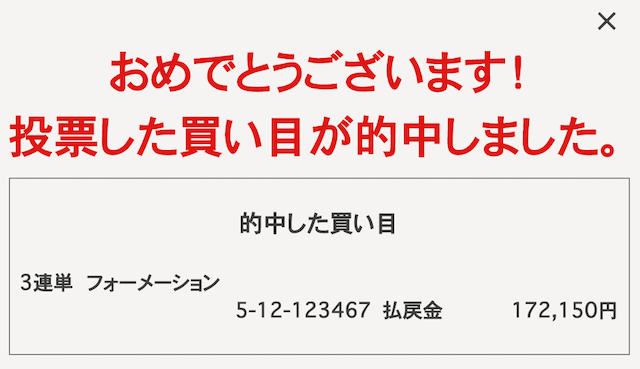 ×

おめでとうございます！
投票した買い目が的中しました。

的中した買い目

3連単 フォーメーション

5-12-123467 払戻金 172,150円